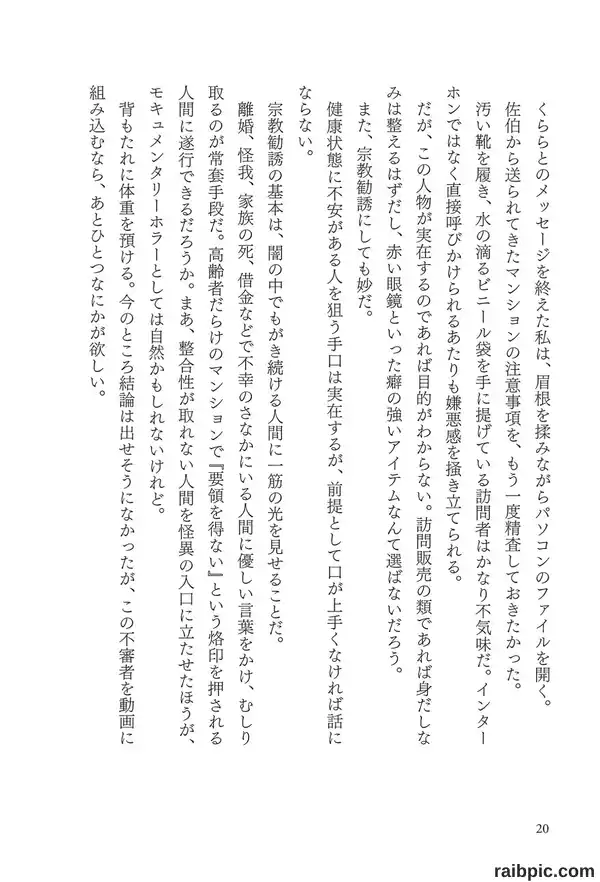 くららとのメッセージを終えた私は、眉根を揉みながらパソコンのファイルを開く。佐伯から送られてきたマンションの注意事項を、もう一度精査しておきたかった。
汚い靴を履き、水の滴るビニール袋を手に提げている訪問者はかなり不気味だ。インターホンではなく直接呼びかけられるあたりも嫌悪感を掻き立てられる。
だが、この人物が実在するのであれば目的がわからない。訪問販売の類であれば身だしなみは整えるはずだし、赤い眼鏡といった癖の強いアイテムなんて選ばないだろう。
また、宗教勧誘にしても妙だ。
健康状態に不安がある人を狙う手口は実在するが、前提として口が上手くなければ話にならない。
宗教勧誘の基本は、闇の中でもがき続ける人間に一筋の光を見せることだ。
離婚、怪我、家族の死、借金などで不幸のさなかにいる人間に優しい言葉をかけ、むしり取るのが常套手段だ。高齢者だらけのマンションで『要領を得ない』という烙印を押される人間に遂行できるだろうか。まあ、整合性が取れない人間を怪異の入口に立たせたほうが、モキュメンタリーホラーとしては自然かもしれないけれど。
背もたれに体重を預ける。今のところ結論は出せそうになかったが、この不審者を動画に組み込むなら、あとひとつなにかが欲しい。

20

raibpic.com